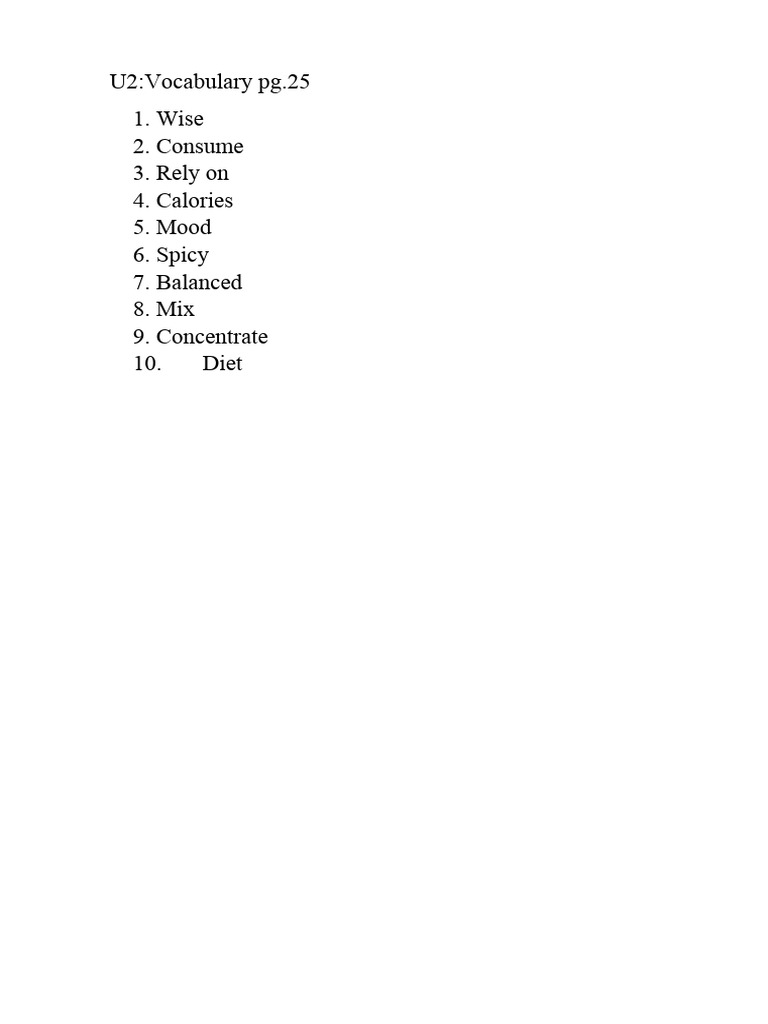 U2:Vocabulary pg.25

1. Wise
2. Consume
3. Rely on
4. Calories
5. Mood
6. Spicy
7. Balanced
8. Mix
9. Concentrate
10. Diet